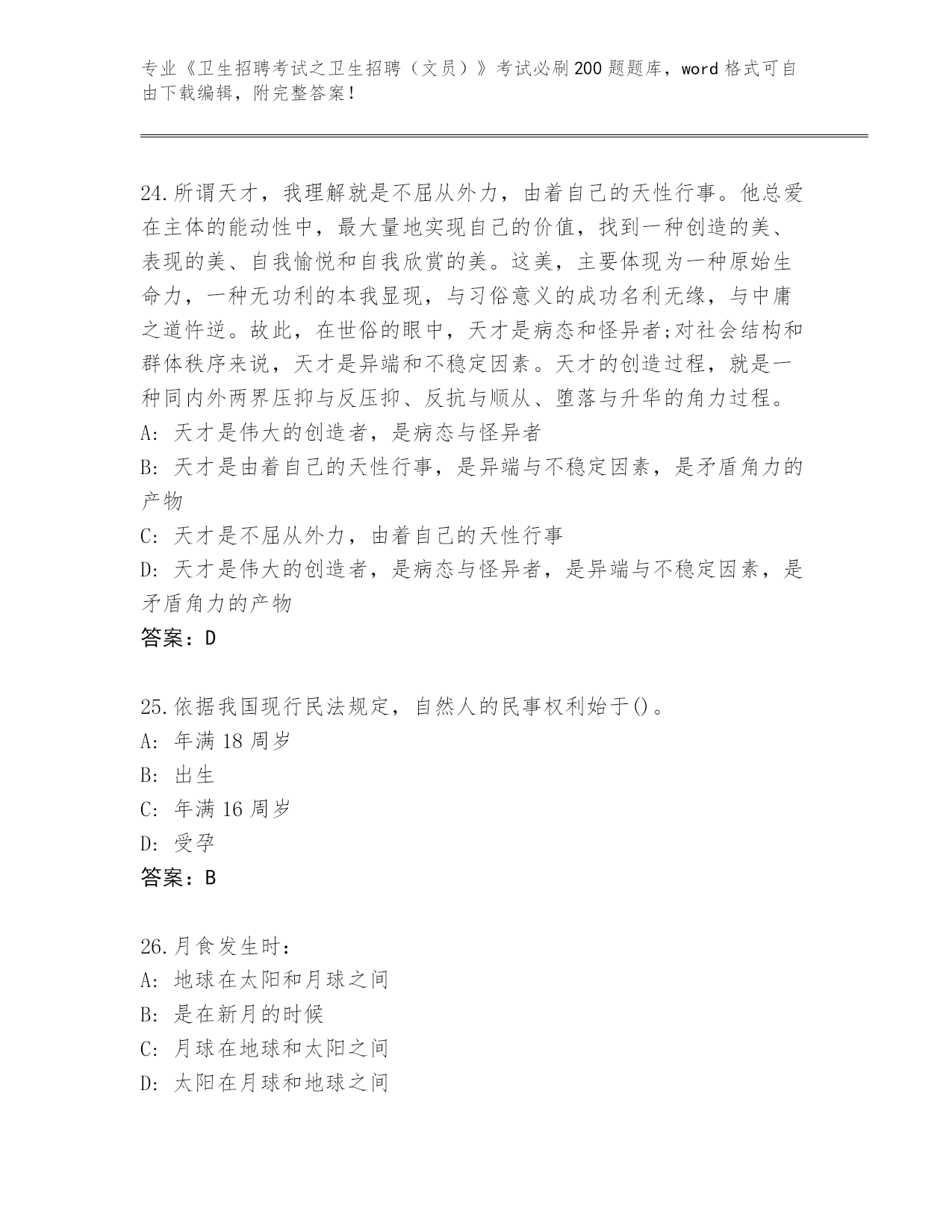 专业《卫生招聘考试之卫生招聘（文员）》考试必刷200题题库，word格式可自由下载编辑，附完整答案！

24.所谓天才，我理解就是不屈从外力，由着自己的天性行事。他总爱在主体的能动性中，最大量地实现自己的价值，找到一种创造的美、表现的美、自我愉悦和自我欣赏的美。这美，主要体现为一种原始生命力，一种无功利的本我显现，与习俗意义的成功名利无缘，与中庸之道忤逆。故此，在世俗的眼中，天才是病态和怪异者;对社会结构和群体秩序来说，天才是异端和不稳定因素。天才的创造过程，就是一种同内外两界压抑与反压抑、反抗与顺从、堕落与升华的角力过程。
A: 天才是伟大的创造者，是病态与怪异者
B: 天才是由着自己的天性行事，是异端与不稳定因素，是矛盾角力的产物
C: 天才是不屈从外力，由着自己的天性行事
D: 天才是伟大的创造者，是病态与怪异者，是异端与不稳定因素，是矛盾角力的产物
答案：D

25.依据我国现行民法规定，自然人的民事权利始于()。
A: 年满18周岁
B: 出生
C: 年满16周岁
D: 受孕
答案：B

26.月食发生时：
A: 地球在太阳和月球之间
B: 是在新月的时候
C: 月球在地球和太阳之间
D: 太阳在月球和地球之间